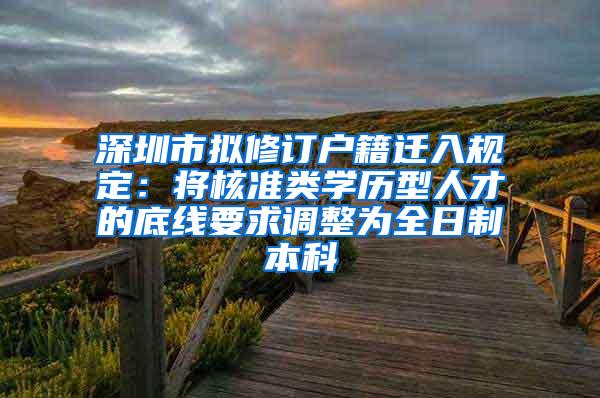 深圳市拟修订户籍迁入规定：将核准类学历型人才的底线要求调整为全日制本科